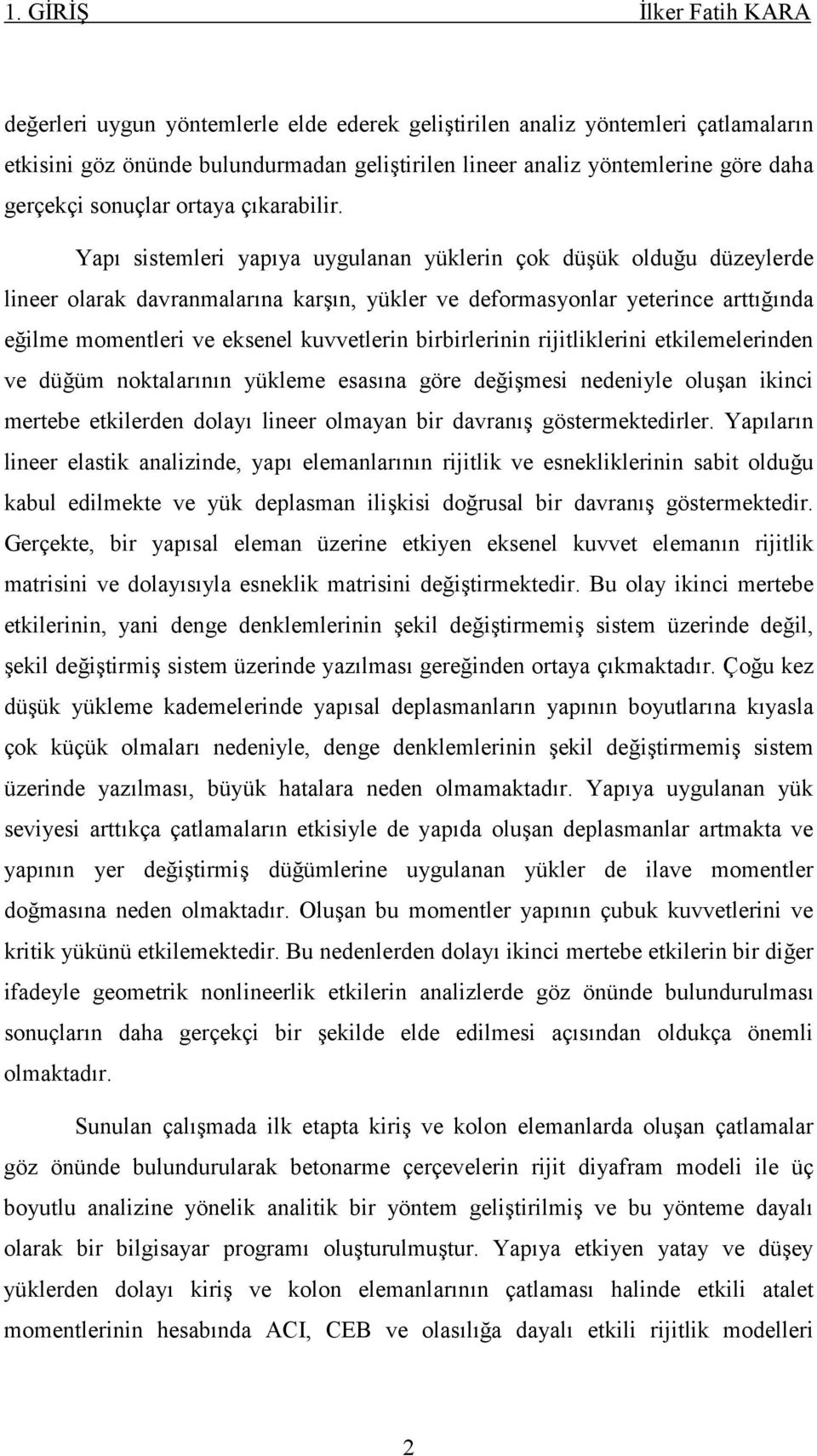 1. GİRİŞ İlker Fatih KARA

değerleri uygun yöntemlerle elde ederek geliştirilen analiz yöntemleri çatlamaların etkisini göz önünde bulundurmadan geliştirilen lineer analiz yöntemlerine göre daha gerçekçi sonuçlar ortaya çıkarabilir.

Yapı sistemleri yapıya uygulanan yüklerin çok düşük olduğu düzeylerde lineer olarak davranmalarına karşın, yükler ve deformasyonlar yeterince arttığında eğilme momentleri ve eksenel kuvvetlerin birbirlerinin rijitliklerini etkilemelerinden ve düğüm noktalarının yükleme esasına göre değişmesi nedeniyle oluşan ikinci mertebe etkilerden dolayı lineer olmayan bir davranış göstermektedirler. Yapıların lineer elastik analizinde, yapı elemanlarının rijitlik ve esnekliklerinin sabit olduğu kabul edilmekte ve yük deplasman ilişkisi doğrusal bir davranış göstermektedir. Gerçekte, bir yapısal eleman üzerine etkiyen eksenel kuvvet elemanın rijitlik matrisini ve dolayısıyla esneklik matrisini değiştirmektedir. Bu olay ikinci mertebe etkilerinin, yani denge denklemlerinin şekil değiştirmemiş sistem üzerinde değil, şekil değiştirmiş sistem üzerinde yazılması gereğinden ortaya çıkmaktadır. Çoğu kez düşük yükleme kademelerinde yapısal deplasmanların yapının boyutlarına kıyasla çok küçük olmaları nedeniyle, denge denklemlerinin şekil değiştirmemiş sistem üzerinde yazılması, büyük hatalara neden olmamaktadır. Yapıya uygulanan yük seviyesi arttıkça çatlamaların etkisiyle de yapıda oluşan deplasmanlar artmakta ve yapının yer değiştirmiş düğümlerine uygulanan yükler de ilave momentler doğmasına neden olmaktadır. Oluşan bu momentler yapının çubuk kuvvetlerini ve kritik yükünü etkilemektedir. Bu nedenlerden dolayı ikinci mertebe etkilerin bir diğer ifadeyle geometrik nonlineerlik etkilerin analizlerde göz önünde bulundurulması sonuçların daha gerçekçi bir şekilde elde edilmesi açısından oldukça önemli olmaktadır.

Sunulan çalışmada ilk etapta kiriş ve kolon elemanlarda oluşan çatlamalar göz önünde bulundurularak betonarme çerçevelerin rijit diyafram modeli ile üç boyutlu analizine yönelik analitik bir yöntem geliştirilmiş ve bu yönteme dayalı olarak bir bilgisayar programı oluşturulmuştur. Yapıya etkiyen yatay ve düşey yüklerden dolayı kiriş ve kolon elemanlarının çatlaması halinde etkili atalet momentlerinin hesabında ACI, CEB ve olasılığa dayalı etkili rijitlik modelleri

2